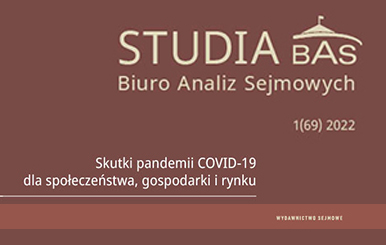 STUDIA BAS
Biuro Analiz Sejmowych

1(69) 2022

Skutki pandemii COVID-19
dla społeczeństwa, gospodarki i rynku

WYDAWNICTWO SEJMOWE